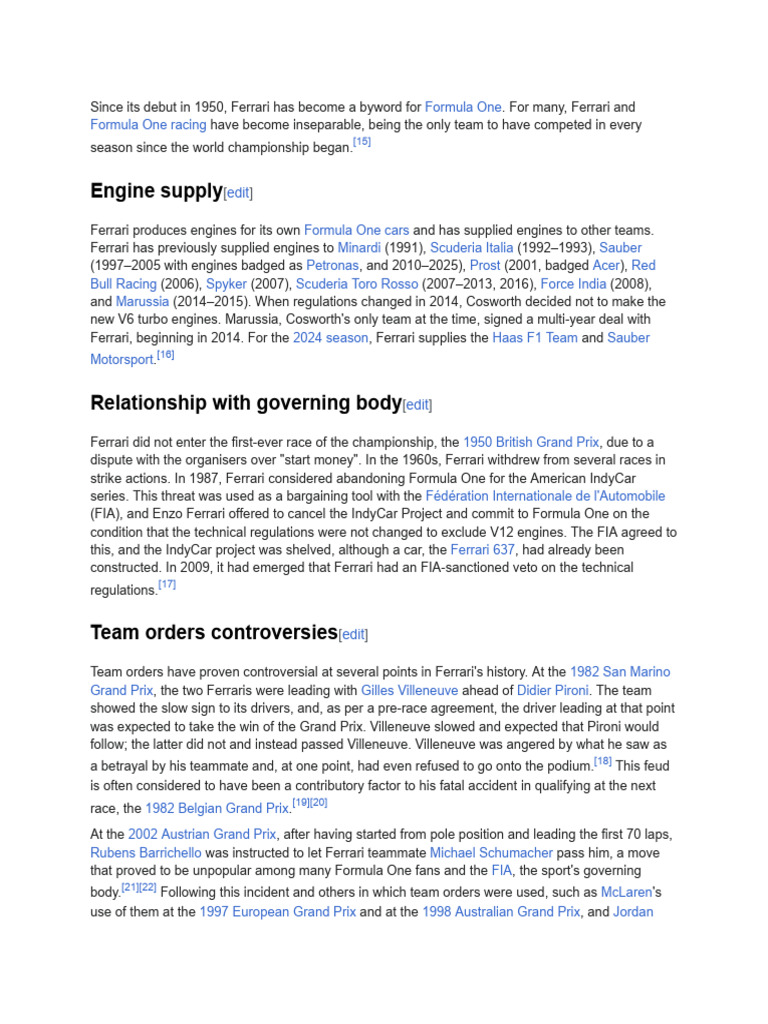 Since its debut in 1950, Ferrari has become a byword for Formula One. For many, Ferrari and Formula One racing have become inseparable, being the only team to have competed in every season since the world championship began.[15]

Engine supply[edit]

Ferrari produces engines for its own Formula One cars and has supplied engines to other teams. Ferrari has previously supplied engines to Minardi (1991), Scuderia Italia (1992–1993), Sauber (1997–2005 with engines badged as Petronas, and 2010–2025), Prost (2001, badged Acer), Red Bull Racing (2006), Spyker (2007), Scuderia Toro Rosso (2007–2013, 2016), Force India (2008), and Marussia (2014–2015). When regulations changed in 2014, Cosworth decided not to make the new V6 turbo engines. Marussia, Cosworth's only team at the time, signed a multi-year deal with Ferrari, beginning in 2014. For the 2024 season, Ferrari supplies the Haas F1 Team and Sauber Motorsport.[16]

Relationship with governing body[edit]

Ferrari did not enter the first-ever race of the championship, the 1950 British Grand Prix, due to a dispute with the organisers over "start money". In the 1960s, Ferrari withdrew from several races in strike actions. In 1987, Ferrari considered abandoning Formula One for the American IndyCar series. This threat was used as a bargaining tool with the Fédération Internationale de l'Automobile (FIA), and Enzo Ferrari offered to cancel the IndyCar Project and commit to Formula One on the condition that the technical regulations were not changed to exclude V12 engines. The FIA agreed to this, and the IndyCar project was shelved, although a car, the Ferrari 637, had already been constructed. In 2009, it had emerged that Ferrari had an FIA-sanctioned veto on the technical regulations.[17]

Team orders controversies[edit]

Team orders have proven controversial at several points in Ferrari's history. At the 1982 San Marino Grand Prix, the two Ferraris were leading with Gilles Villeneuve ahead of Didier Pironi. The team showed the slow sign to its drivers, and, as per a pre-race agreement, the driver leading at that point was expected to take the win of the Grand Prix. Villeneuve slowed and expected that Pironi would follow; the latter did not and instead passed Villeneuve. Villeneuve was angered by what he saw as a betrayal by his teammate and, at one point, had even refused to go onto the podium.[18] This feud is often considered to have been a contributory factor to his fatal accident in qualifying at the next race, the 1982 Belgian Grand Prix.[19][20]

At the 2002 Austrian Grand Prix, after having started from pole position and leading the first 70 laps, Rubens Barrichello was instructed to let Ferrari teammate Michael Schumacher pass him, a move that proved to be unpopular among many Formula One fans and the FIA, the sport's governing body.[21][22] Following this incident and others in which team orders were used, such as McLaren's use of them at the 1997 European Grand Prix and at the 1998 Australian Grand Prix, and Jordan